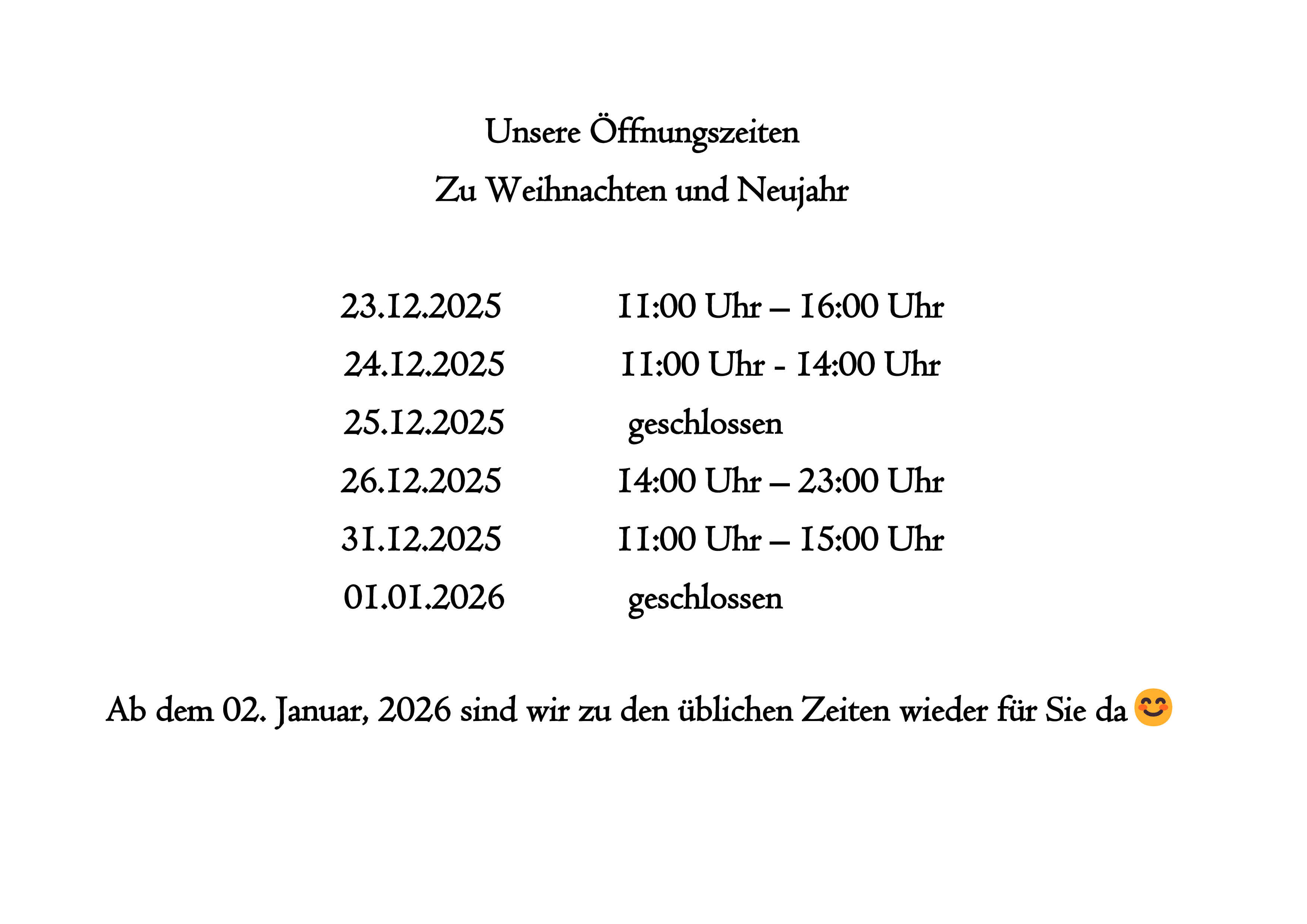 Unsere Öffnungszeiten
Zu Weihnachten und Neujahr

23.12.2025 11:00 Uhr – 16:00 Uhr
24.12.2025 11:00 Uhr - 14:00 Uhr
25.12.2025 geschlossen
26.12.2025 14:00 Uhr – 23:00 Uhr
31.12.2025 11:00 Uhr – 15:00 Uhr
01.01.2026 geschlossen

Ab dem 02. Januar, 2026 sind wir zu den üblichen Zeiten wieder für Sie da 😊